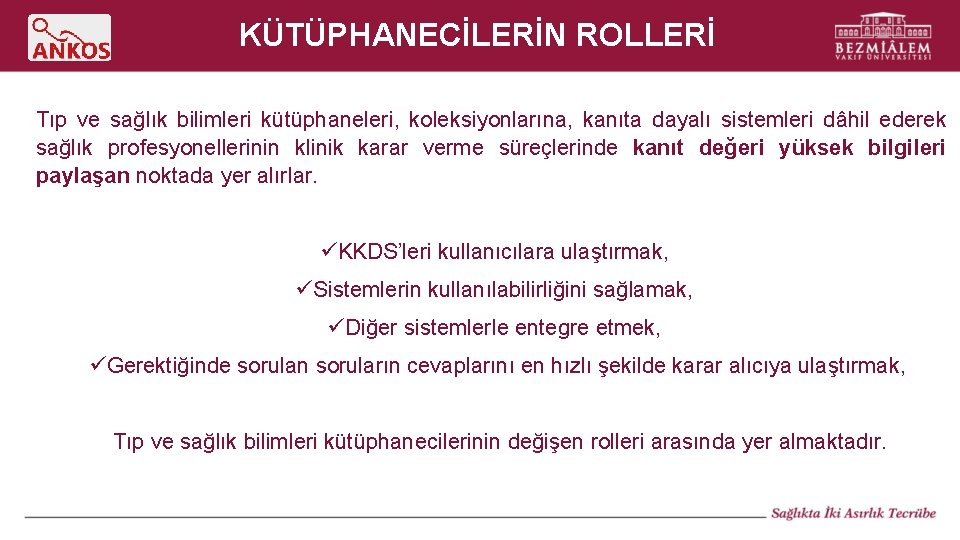 ANKOS

KÜTÜPHANECİLERİN ROLLERİ

BEZMİÂLEM
VAKIF ÜNİVERSİTESİ

Tıp ve sağlık bilimleri kütüphaneleri, koleksiyonlarına, kanıta dayalı sistemleri dâhil ederek sağlık profesyonellerinin klinik karar verme süreçlerinde kanıt değeri yüksek bilgileri paylaşan noktada yer alırlar.

✓KKDS'leri kullanıcılara ulaştırmak,

✓Sistemlerin kullanılabilirliğini sağlamak,

✓Diğer sistemlerle entegre etmek,

✓Gerektiğinde sorulan soruların cevaplarını en hızlı şekilde karar alıcıya ulaştırmak,

Tıp ve sağlık bilimleri kütüphanecilerinin değişen rolleri arasında yer almaktadır.

Sağlıkta İki Asırlık Tecrübe